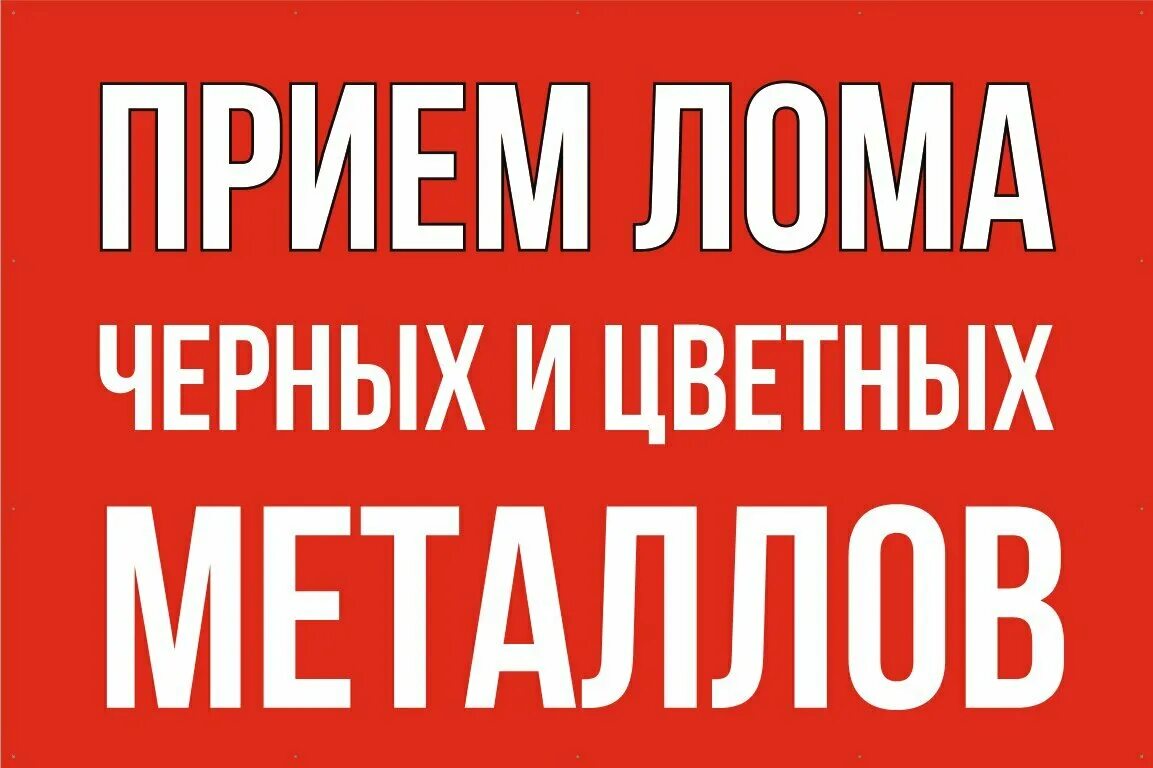 ПРИЕМ ЛОМА
ЧЕРНЫХ И ЦВЕТНЫХ
МЕТАЛЛОВ